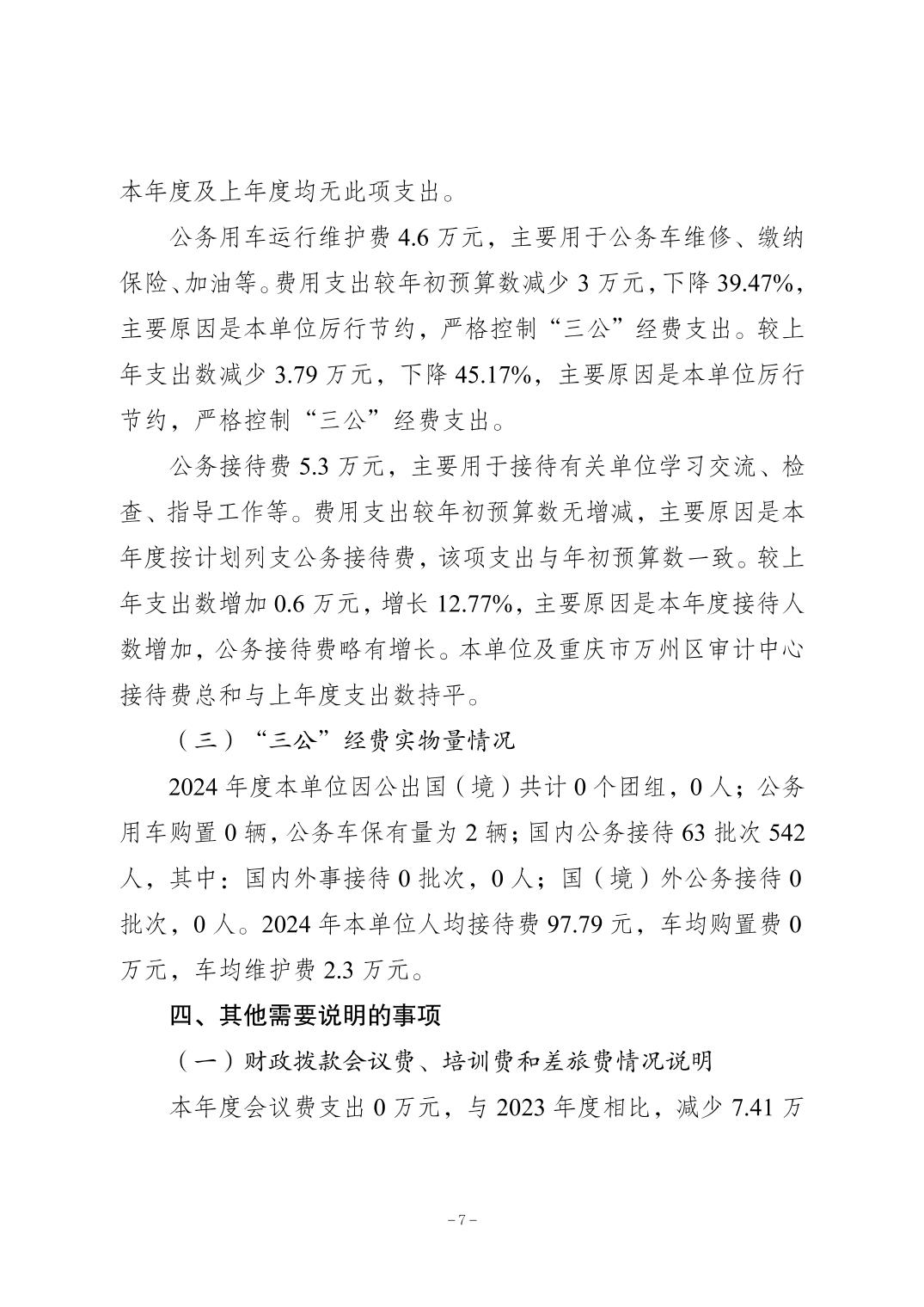 本年度及上年度均无此项支出。

公务用车运行维护费 4.6 万元，主要用于公务车维修、缴纳保险、加油等。费用支出较年初预算数减少 3 万元，下降 39.47%，主要原因是本单位厉行节约，严格控制“三公”经费支出。较上年支出数减少 3.79 万元，下降 45.17%，主要原因是本单位厉行节约，严格控制“三公”经费支出。

公务接待费 5.3 万元，主要用于接待有关单位学习交流、检查、指导工作等。费用支出较年初预算数无增减，主要原因是本年度按计划列支公务接待费，该项支出与年初预算数一致。较上年支出数增加 0.6 万元，增长 12.77%，主要原因是本年度接待人数增加，公务接待费略有增长。本单位及重庆市万州区审计中心接待费总和与上年度支出数持平。

（三）“三公”经费实物量情况

2024 年度本单位因公出国（境）共计 0 个团组，0 人；公务用车购置 0 辆，公务车保有量为 2 辆；国内公务接待 63 批次 542 人，其中：国内外事接待 0 批次，0 人；国（境）外公务接待 0 批次，0 人。2024 年本单位人均接待费 97.79 元，车均购置费 0 万元，车均维护费 2.3 万元。

四、其他需要说明的事项

（一）财政拨款会议费、培训费和差旅费情况说明

本年度会议费支出 0 万元，与 2023 年度相比，减少 7.41 万

－7－